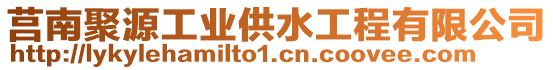 莒南聚源工业供水工程有限公司
http://lykylehamilto1.cn.coovee.com